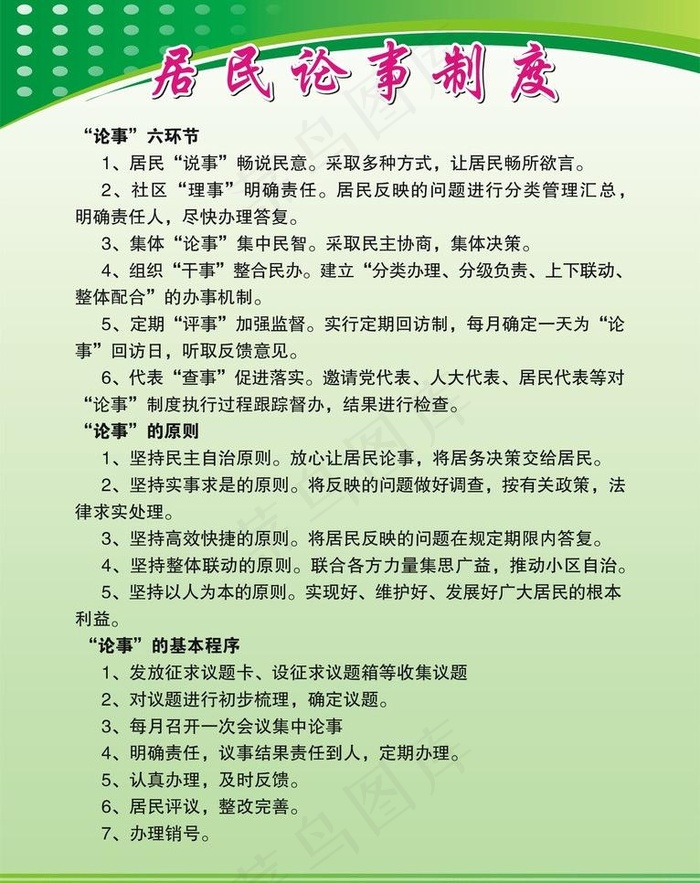 居民论事制度

“论事”六环节

1、居民“说事”畅说民意。采取多种方式，让居民畅所欲言。

2、社区“理事”明确责任。居民反映的问题进行分类管理汇总，明确责任人，尽快办理答复。

3、集体“论事”集中民智。采取民主协商，集体决策。

4、组织“干事”整合民办。建立“分类办理、分级负责、上下联动、整体配合”的办事机制。

5、定期“评事”加强监督。实行定期回访制，每月确定一天为“论事”回访日，听取反馈意见。

6、代表“查事”促进落实。邀请党代表、人大代表、居民代表等对“论事”制度执行过程跟踪督办，结果进行检查。

“论事”的原则

1、坚持民主自治原则。放心让居民论事，将居务决策交给居民。

2、坚持实事求是的原则。将反映的问题做好调查，按有关政策，法律求实处理。

3、坚持高效快捷的原则。将居民反映的问题在规定期限内答复。

4、坚持整体联动的原则。联合各方力量集思广益，推动小区自治。

5、坚持以人为本的原则。实现好、维护好、发展好广大居民的根本利益。

“论事”的基本程序

1、发放征求议题卡、设征求议题箱等收集议题

2、对议题进行初步梳理，确定议题。

3、每月召开一次会议集中论事

4、明确责任，议事结果责任到人，定期办理。

5、认真办理，及时反馈。

6、居民评议，整改完善。

7、办理销号。